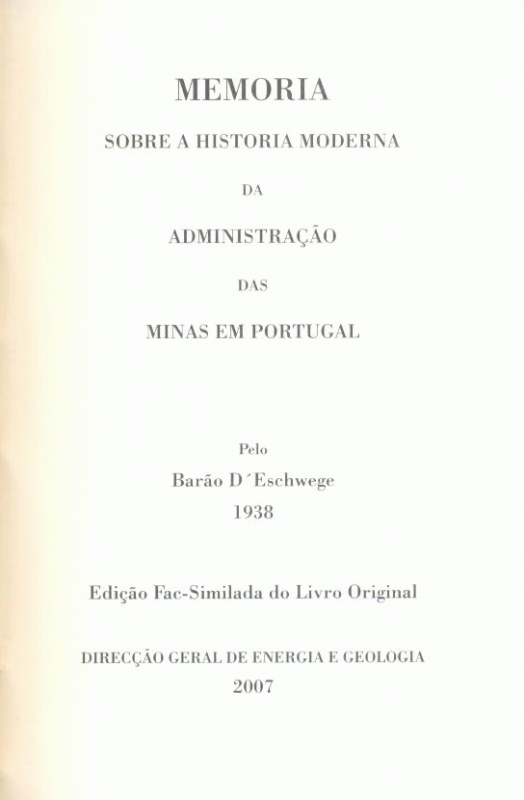 MEMORIA

SOBRE A HISTORIA MODERNA

DA

ADMINISTRAÇÃO

DAS

MINAS EM PORTUGAL

Pelo

Barão D´Eschwege

1938

Edição Fac-Similada do Livro Original

DIRECÇÃO GERAL DE ENERGIA E GEOLOGIA

2007